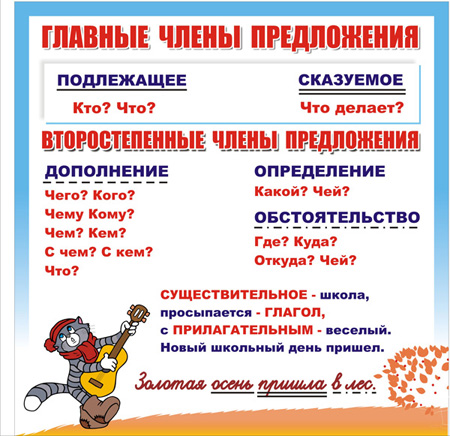 ГЛАВНЫЕ ЧЛЕНЫ ПРЕДЛОЖЕНИЯ

ПОДЛЕЖАЩЕЕ

Кто? Что?

СКАЗУЕМОЕ

Что делает?

ВТОРОСТЕПЕННЫЕ ЧЛЕНЫ ПРЕДЛОЖЕНИЯ

ДОПОЛНЕНИЕ

Чего? Кого?
Чему Кому?
Чем? Кем?
С чем? С кем?
Что?

ОПРЕДЕЛЕНИЕ

Какой? Чей?

ОБСТОЯТЕЛЬСТВО

Где? Куда?
Откуда? Чей?

СУЩЕСТВИТЕЛЬНОЕ - школа,
просыпается - ГЛАГОЛ,
с ПРИЛАГАТЕЛЬНЫМ - веселый.
Новый школьный день пришел.

Золотая осень пришла в лес.